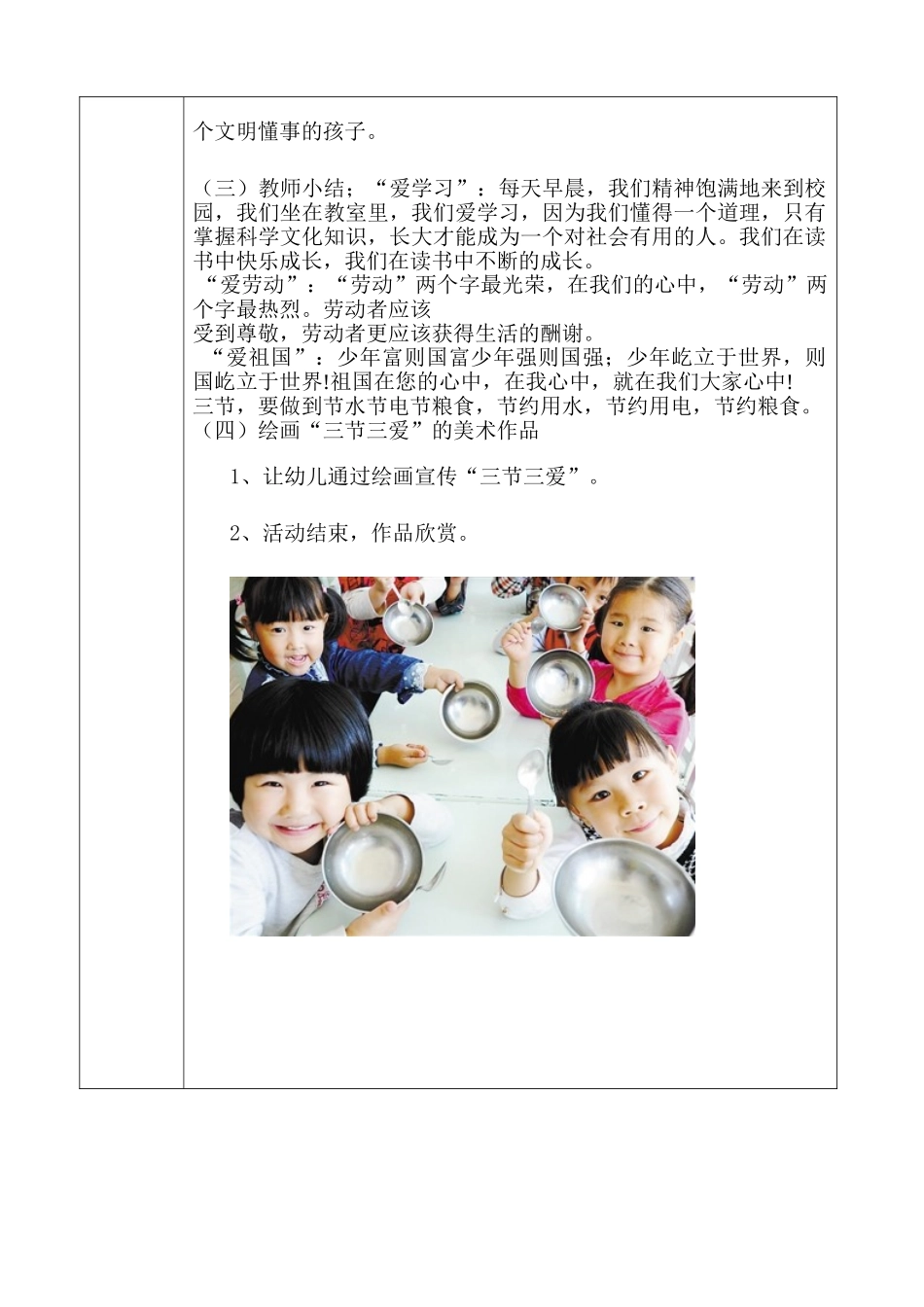 个文明懂事的孩子。

（三）教师小结；“爱学习”：每天早晨，我们精神饱满地来到校园，我们坐在教室里，我们爱学习，因为我们懂得一个道理，只有掌握科学文化知识，长大才能成为一个对社会有用的人。我们在读书中快乐成长，我们在读书中不断的成长。
“爱劳动”：“劳动”两个字最光荣，在我们的心中，“劳动”两个字最热烈。劳动者应该
受到尊敬，劳动者更应该获得生活的酬谢。
“爱祖国”：少年富则国富少年强则国强；少年屹立于世界，则国屹立于世界!祖国在您的心中，在我心中，就在我们大家心中!
三节，要做到节水节电节粮食，节约用水，节约用电，节约粮食。
（四）绘画“三节三爱”的美术作品

1、让幼儿通过绘画宣传“三节三爱”。

2、活动结束，作品欣赏。